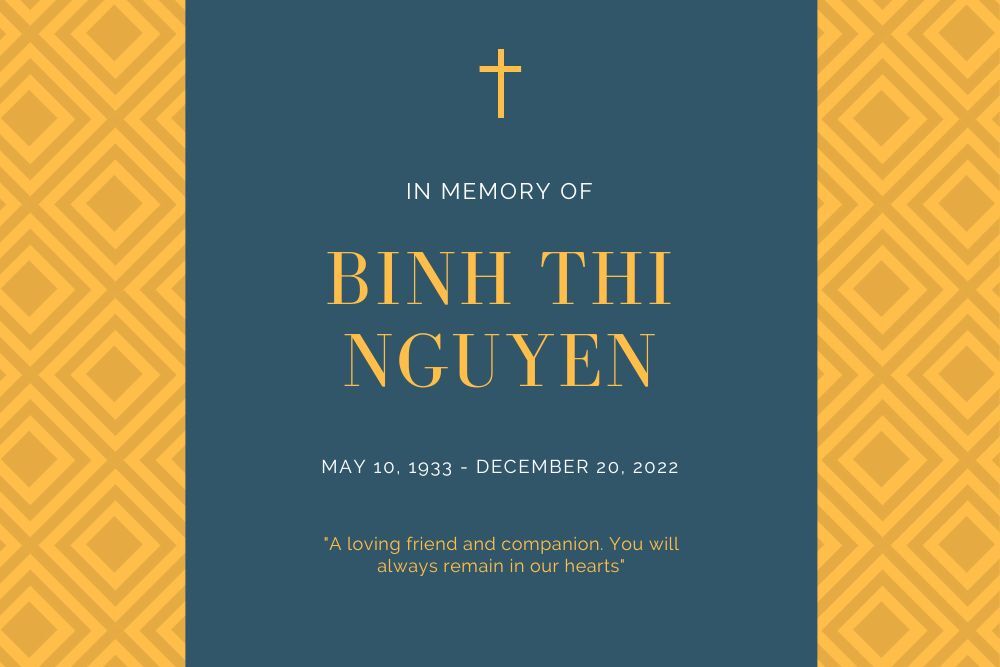 IN MEMORY OF

BINH THI NGUYEN

MAY 10, 1933 - DECEMBER 20, 2022

"A loving friend and companion. You will always remain in our hearts"